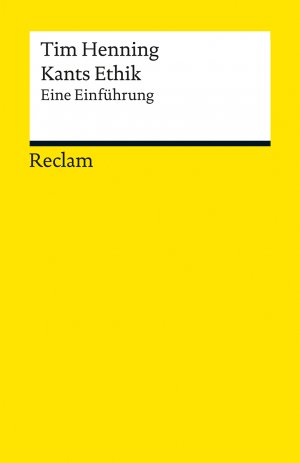 Tim Henning
Kants Ethik
Eine Einführung

Reclam